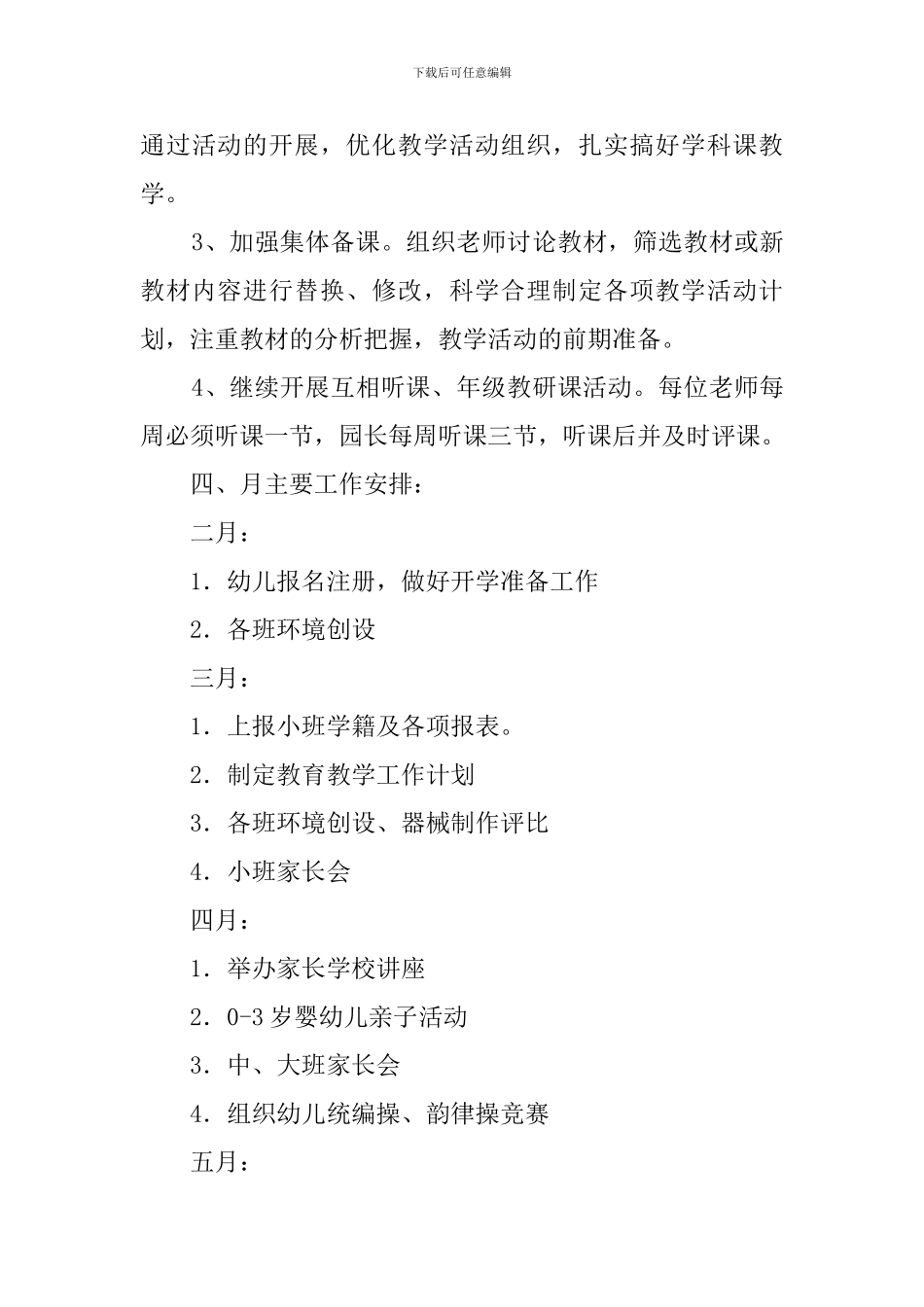 下载后可任意编辑

通过活动的开展，优化教学活动组织，扎实搞好学科课教学。

3、加强集体备课。组织老师讨论教材，筛选教材或新教材内容进行替换、修改，科学合理制定各项教学活动计划，注重教材的分析把握，教学活动的前期准备。

4、继续开展互相听课、年级教研课活动。每位老师每周必须听课一节，园长每周听课三节，听课后并及时评课。

四、月主要工作安排：

二月：

1．幼儿报名注册，做好开学准备工作

2．各班环境创设

三月：

1．上报小班学籍及各项报表。

2．制定教育教学工作计划

3．各班环境创设、器械制作评比

4．小班家长会

四月：

1．举办家长学校讲座

2．0-3 岁婴幼儿亲子活动

3．中、大班家长会

4．组织幼儿统编操、韵律操竞赛

五月：